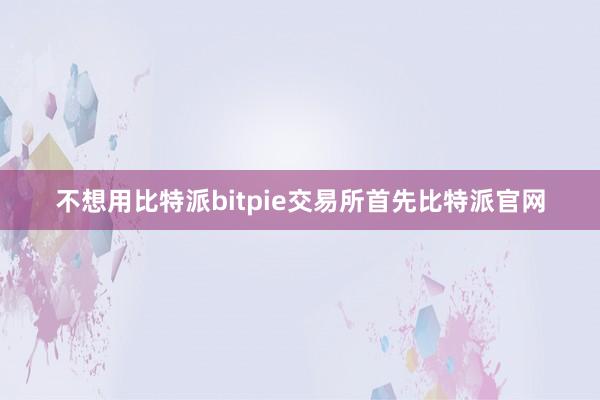 不想用比特派bitpie交易所首先比特派官网